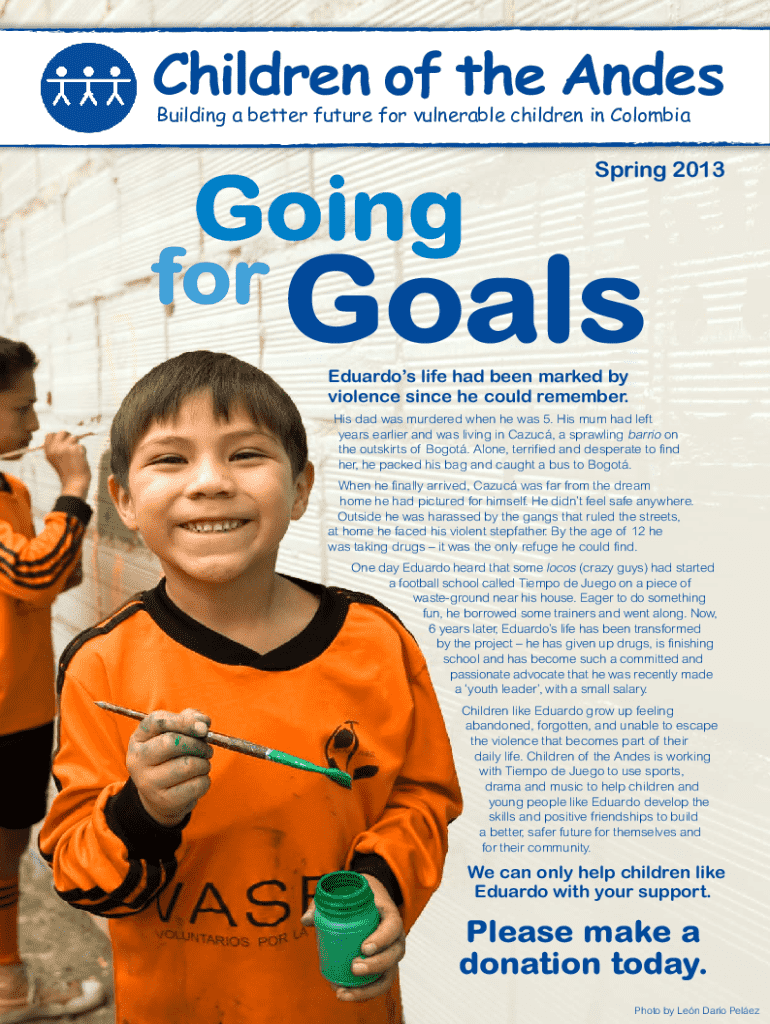 Children of the Andes

Building a better future for vulnerable children in Colombia

Spring 2013

Going for Goals

Eduardo's life had been marked by violence since he could remember.

His dad was murdered when he was 5. His mum had left years earlier and was living in Cazucá, a sprawling barrio on the outskirts of Bogotá. Alone, terrified and desperate to find her, he packed his bag and caught a bus to Bogotá.

When he finally arrived, Cazucá was far from the dream home he had pictured for himself. He didn't feel safe anywhere. Outside he was harassed by the gangs that ruled the streets, at home he faced his violent stepfather. By the age of 12 he was taking drugs – it was the only refuge he could find.

One day Eduardo heard that some locos (crazy guys) had started a football school called Tiempo de Juego on a piece of waste-ground near his house. Eager to do something fun, he borrowed some trainers and went along. Now, 6 years later, Eduardo's life has been transformed by the project – he has given up drugs, is finishing school and has become such a committed and passionate advocate that he was recently made a 'youth leader', with a small salary.

Children like Eduardo grow up feeling abandoned, forgotten, and unable to escape the violence that becomes part of their daily life. Children of the Andes is working with Tiempo de Juego to use sports, drama and music to help children and young people like Eduardo develop the skills and positive friendships to build a better, safer future for themselves and for their community.

We can only help children like Eduardo with your support.

Please make a donation today.

VASE
VOLUNTARIOS POR LA

Photo by León Darío Peláez